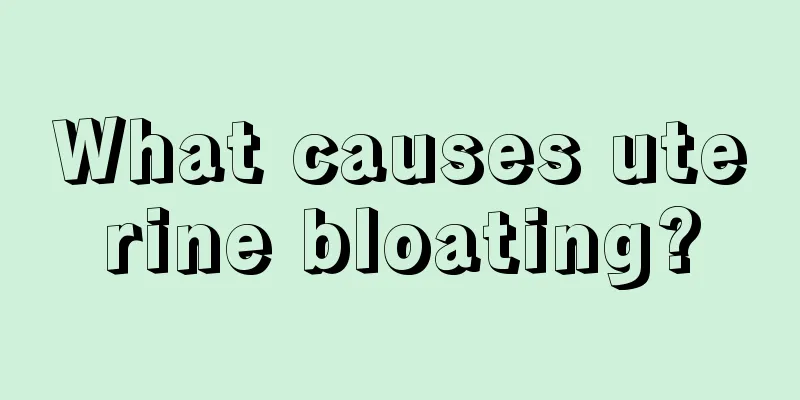 What causes uterine bloating?